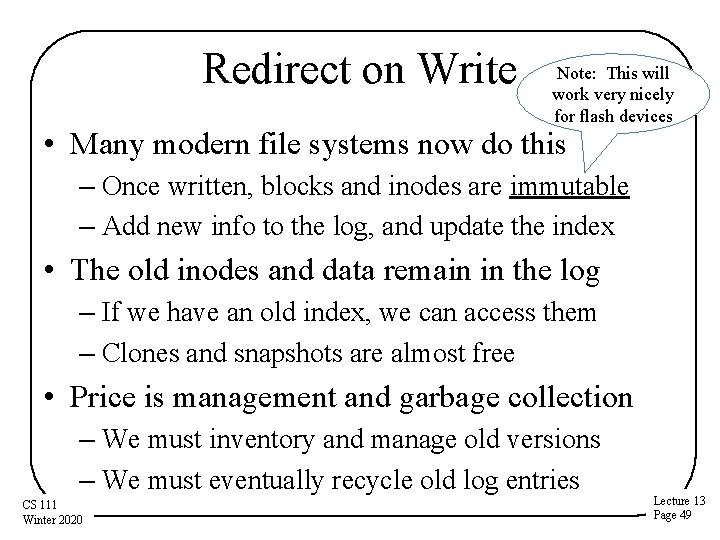 Redirect on Write

Note: This will work very nicely for flash devices

• Many modern file systems now do this
- Once written, blocks and inodes are immutable
- Add new info to the log, and update the index
• The old inodes and data remain in the log
- If we have an old index, we can access them
- Clones and snapshots are almost free
• Price is management and garbage collection
- We must inventory and manage old versions
- We must eventually recycle old log entries

CS 111
Winter 2020

Lecture 13
Page 49